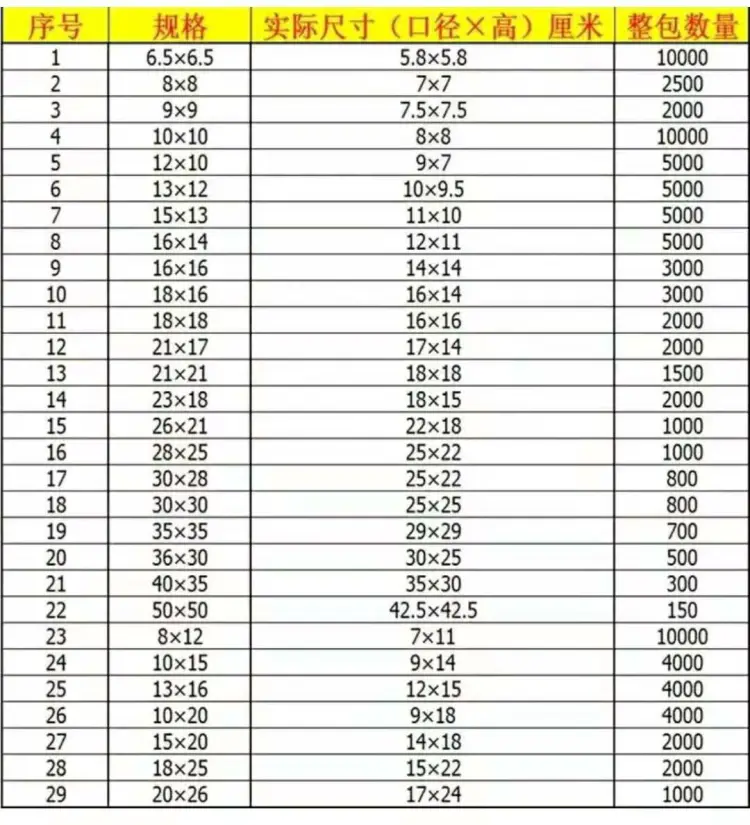 | 序号 | 规格 | 实际尺寸（口径×高）厘米 | 整包数量 |
|---|---|---|---|
| 1 | 6.5×6.5 | 5.8×5.8 | 10000 |
| 2 | 8×8 | 7×7 | 2500 |
| 3 | 9×9 | 7.5×7.5 | 2000 |
| 4 | 10×10 | 8×8 | 10000 |
| 5 | 12×10 | 9×7 | 5000 |
| 6 | 13×12 | 10×9.5 | 5000 |
| 7 | 15×13 | 11×10 | 5000 |
| 8 | 16×14 | 12×11 | 5000 |
| 9 | 16×16 | 14×14 | 3000 |
| 10 | 18×16 | 16×14 | 3000 |
| 11 | 18×18 | 16×16 | 2000 |
| 12 | 21×17 | 17×14 | 2000 |
| 13 | 21×21 | 18×18 | 1500 |
| 14 | 23×18 | 18×15 | 2000 |
| 15 | 26×21 | 22×18 | 1000 |
| 16 | 28×25 | 25×22 | 1000 |
| 17 | 30×28 | 25×22 | 800 |
| 18 | 30×30 | 25×25 | 800 |
| 19 | 35×35 | 29×29 | 700 |
| 20 | 36×30 | 30×25 | 500 |
| 21 | 40×35 | 35×30 | 300 |
| 22 | 50×50 | 42.5×42.5 | 150 |
| 23 | 8×12 | 7×11 | 10000 |
| 24 | 10×15 | 9×14 | 4000 |
| 25 | 13×16 | 12×15 | 4000 |
| 26 | 10×20 | 9×18 | 4000 |
| 27 | 15×20 | 14×18 | 2000 |
| 28 | 18×25 | 15×22 | 2000 |
| 29 | 20×26 | 17×24 | 1000 |